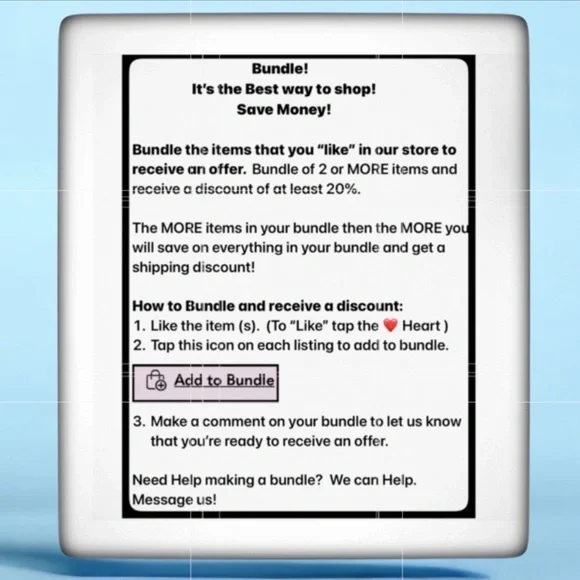 Bundle!
It's the Best way to shop!
Save Money!

Bundle the items that you "like" in our store to receive an offer. Bundle of 2 or MORE items and receive a discount of at least 20%.

The MORE items in your bundle then the MORE you will save on everything in your bundle and get a shipping discount!

How to Bundle and receive a discount:
1. Like the item (s). (To "Like" tap the ❤️ Heart )
2. Tap this icon on each listing to add to bundle.

Add to Bundle

3. Make a comment on your bundle to let us know that you're ready to receive an offer.

Need Help making a bundle? We can Help. Message us!